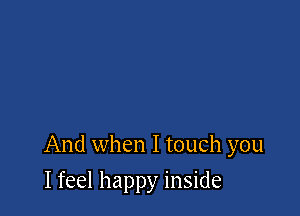 And when I touch you
I feel happy inside